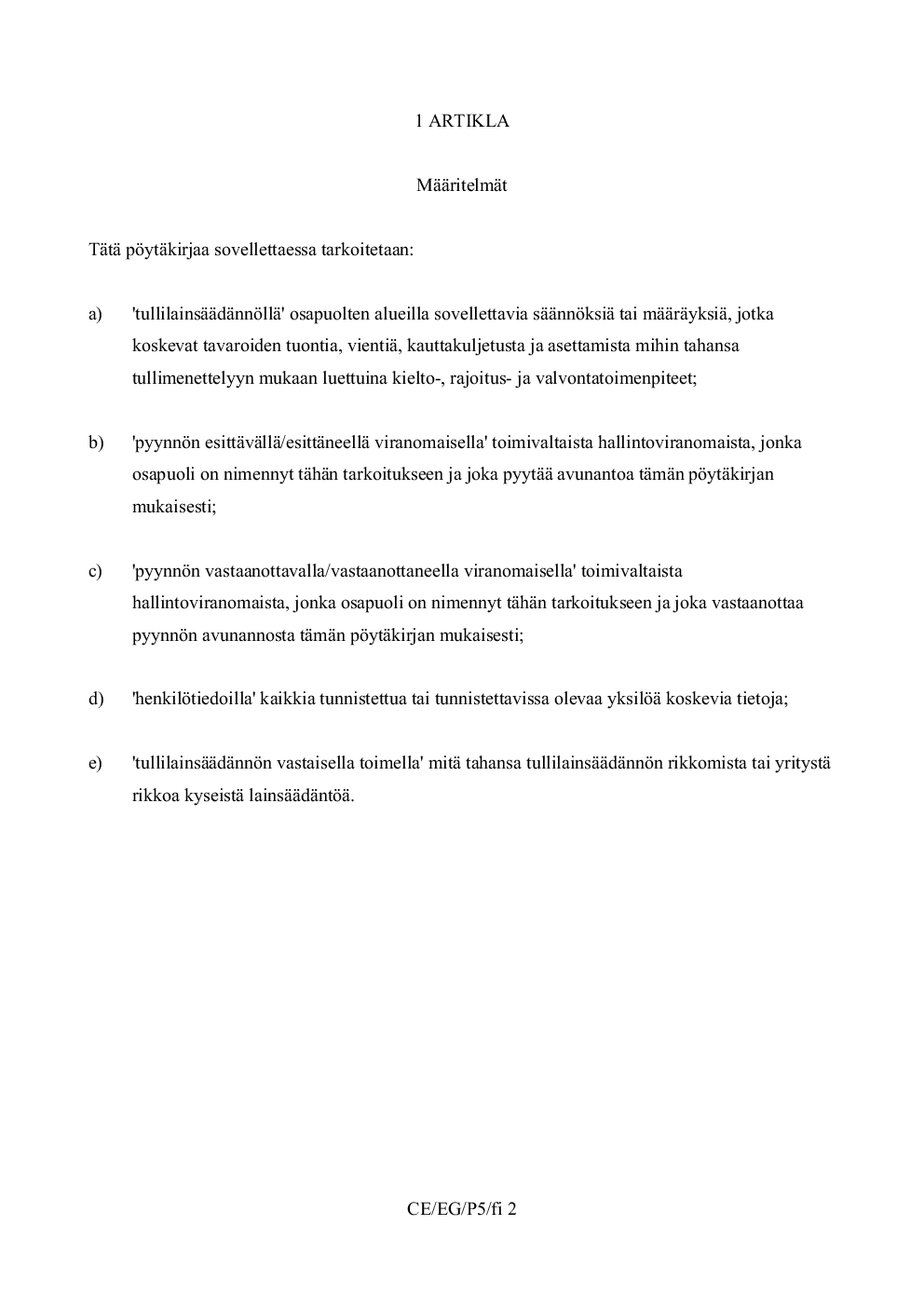 1 ARTIKLA

Määritelmät

Tätä pöytäkirjaa sovellettaessa tarkoitetaan:

a) 'tullilainsäädännöllä' osapuolten alueilla sovellettavia säännöksiä tai määräyksiä, jotka koskevat tavaroiden tuontia, vientiä, kauttakuljetusta ja asettamista mihin tahansa tullimenettelyyn mukaan luettuina kielto-, rajoitus- ja valvontatoimenpiteet;

b) 'pyynnön esittävällä/esittäneellä viranomaisella' toimivaltaista hallintoviranomaista, jonka osapuoli on nimennyt tähän tarkoitukseen ja joka pyytää avunantoa tämän pöytäkirjan mukaisesti;

c) 'pyynnön vastaanottavalla/vastaanottaneella viranomaisella' toimivaltaista hallintoviranomaista, jonka osapuoli on nimennyt tähän tarkoitukseen ja joka vastaanottaa pyynnön avunannosta tämän pöytäkirjan mukaisesti;

d) 'henkilötiedoilla' kaikkia tunnistettua tai tunnistettavissa olevaa yksilöä koskevia tietoja;

e) 'tullilainsäädännön vastaisella toimella' mitä tahansa tullilainsäädännön rikkomista tai yritystä rikkoa kyseistä lainsäädäntöä.

CE/EG/P5/fi 2